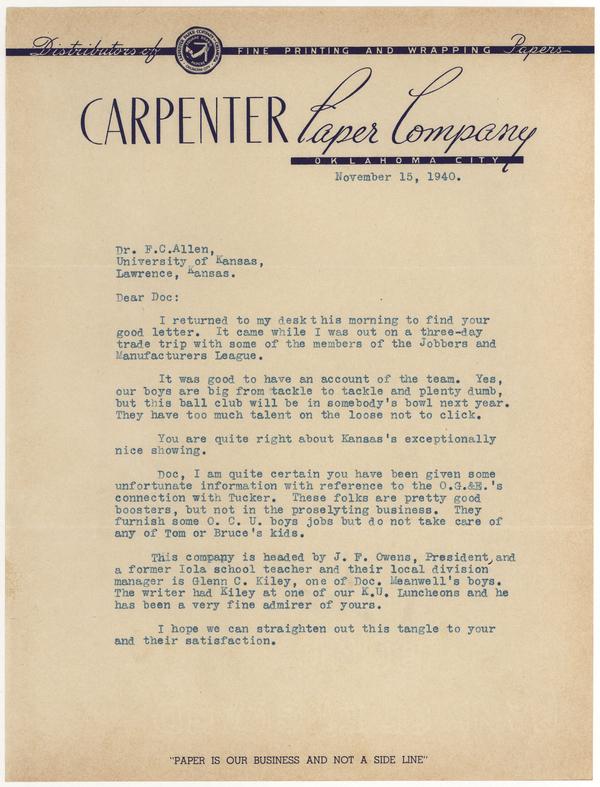 Distributors of FINE PRINTING AND WRAPPING Papers

CARPENTER Paper Company
OKLAHOMA CITY

November 15, 1940.

Dr. F.C.Allen,
University of Kansas,
Lawrence, Kansas.

Dear Doc:

I returned to my desk this morning to find your good letter. It came while I was out on a three-day trade trip with some of the members of the Jobbers and Manufacturers League.

It was good to have an account of the team. Yes, our boys are big from tackle to tackle and plenty dumb, but this ball club will be in somebody's bowl next year. They have too much talent on the loose not to click.

You are quite right about Kansas's exceptionally nice showing.

Doc, I am quite certain you have been given some unfortunate information with reference to the O.G.&E.'s connection with Tucker. These folks are pretty good boosters, but not in the proselyting business. They furnish some O. C. U. boys jobs but do not take care of any of Tom or Bruce's kids.

This company is headed by J. F. Owens, President, and a former Iola school teacher and their local division manager is Glenn C. Kiley, one of Doc. Meanwell's boys. The writer had Kiley at one of our K.U. Luncheons and he has been a very fine admirer of yours.

I hope we can straighten out this tangle to your and their satisfaction.

"PAPER IS OUR BUSINESS AND NOT A SIDE LINE"